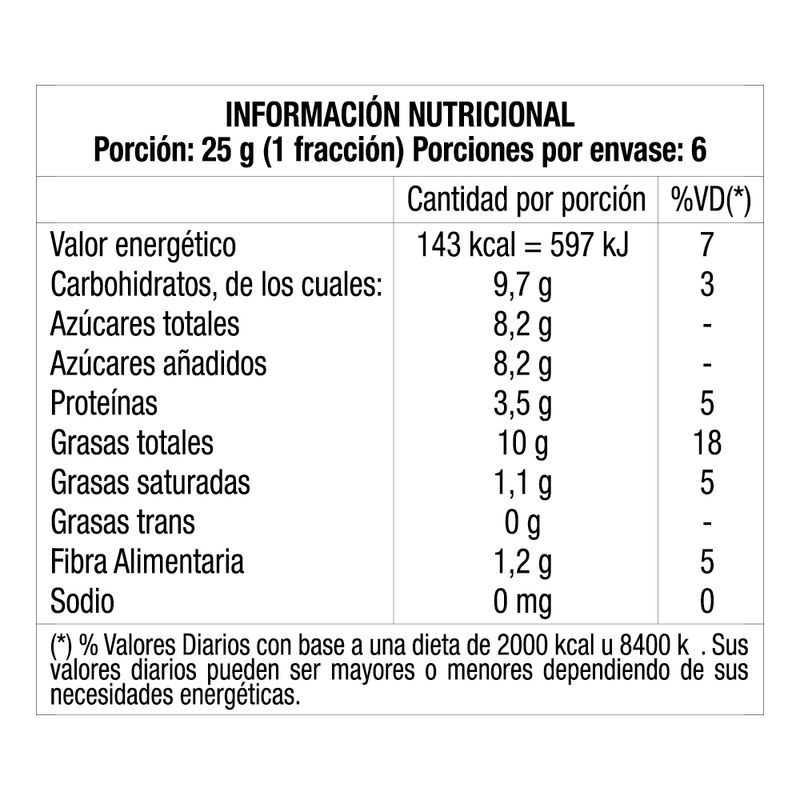 INFORMACIÓN NUTRICIONAL
Porción: 25 g (1 fracción) Porciones por envase: 6

| | Cantidad por porción | %VD(*) |
|---|---|---|
| Valor energético | 143 kcal = 597 kJ | 7 |
| Carbohidratos, de los cuales: | 9,7 g | 3 |
| Azúcares totales | 8,2 g | - |
| Azúcares añadidos | 8,2 g | - |
| Proteínas | 3,5 g | 5 |
| Grasas totales | 10 g | 18 |
| Grasas saturadas | 1,1 g | 5 |
| Grasas trans | 0 g | - |
| Fibra Alimentaria | 1,2 g | 5 |
| Sodio | 0 mg | 0 |

(*) % Valores Diarios con base a una dieta de 2000 kcal u 8400 k . Sus valores diarios pueden ser mayores o menores dependiendo de sus necesidades energéticas.